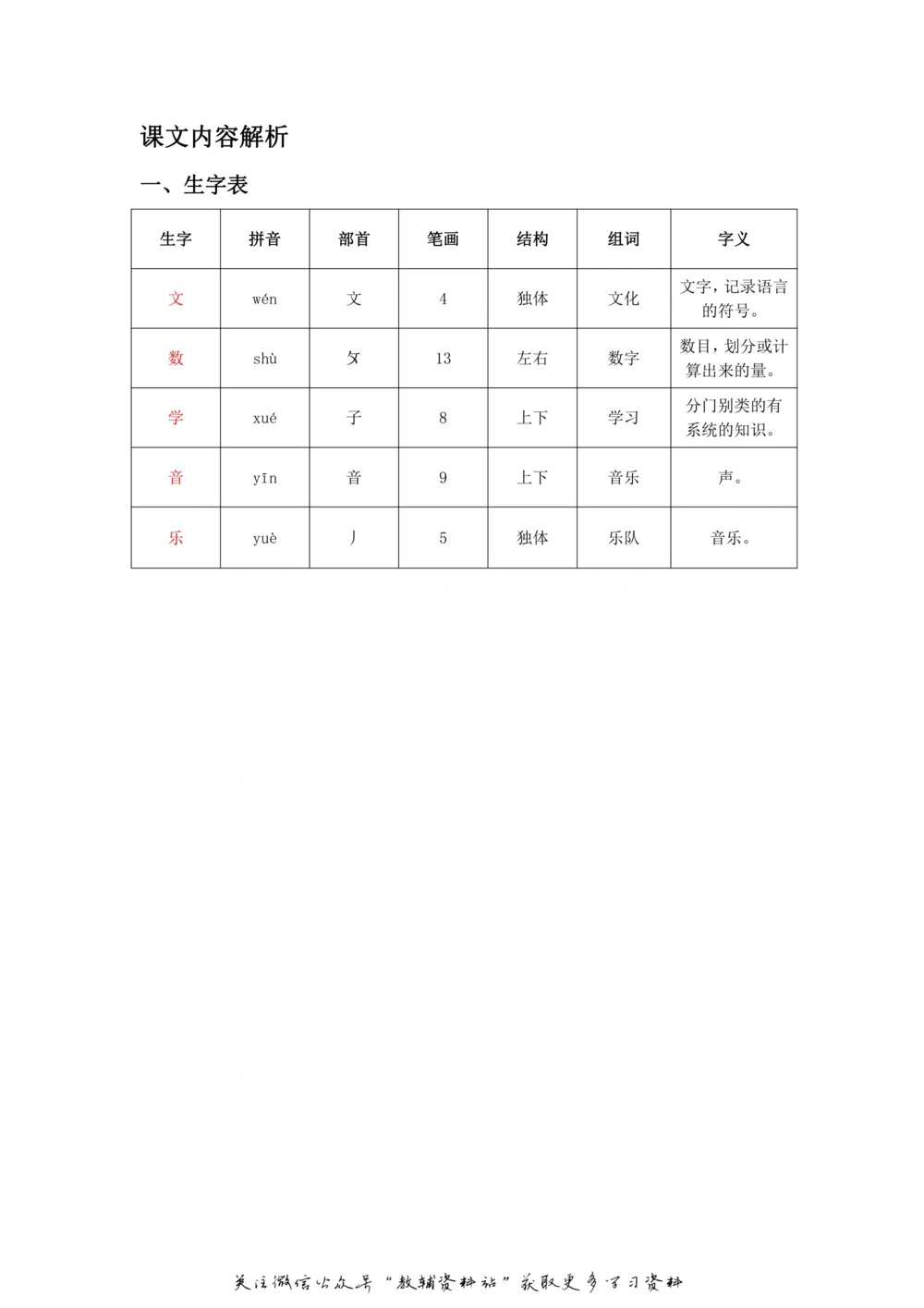 课文内容解析

一、生字表

| 生字 | 拼音 | 部首 | 笔画 | 结构 | 组词 | 字义 |
|---|---|---|---|---|---|---|
| 文 | wén | 文 | 4 | 独体 | 文化 | 文字，记录语言的符号。 |
| 数 | shù | 攵 | 13 | 左右 | 数字 | 数目，划分或计算出来的量。 |
| 学 | xué | 子 | 8 | 上下 | 学习 | 分门别类的有系统的知识。 |
| 音 | yīn | 音 | 9 | 上下 | 音乐 | 声。 |
| 乐 | yuè | 丿 | 5 | 独体 | 乐队 | 音乐。 |

关注微信公众号“教辅资料站”获取更多学习资料